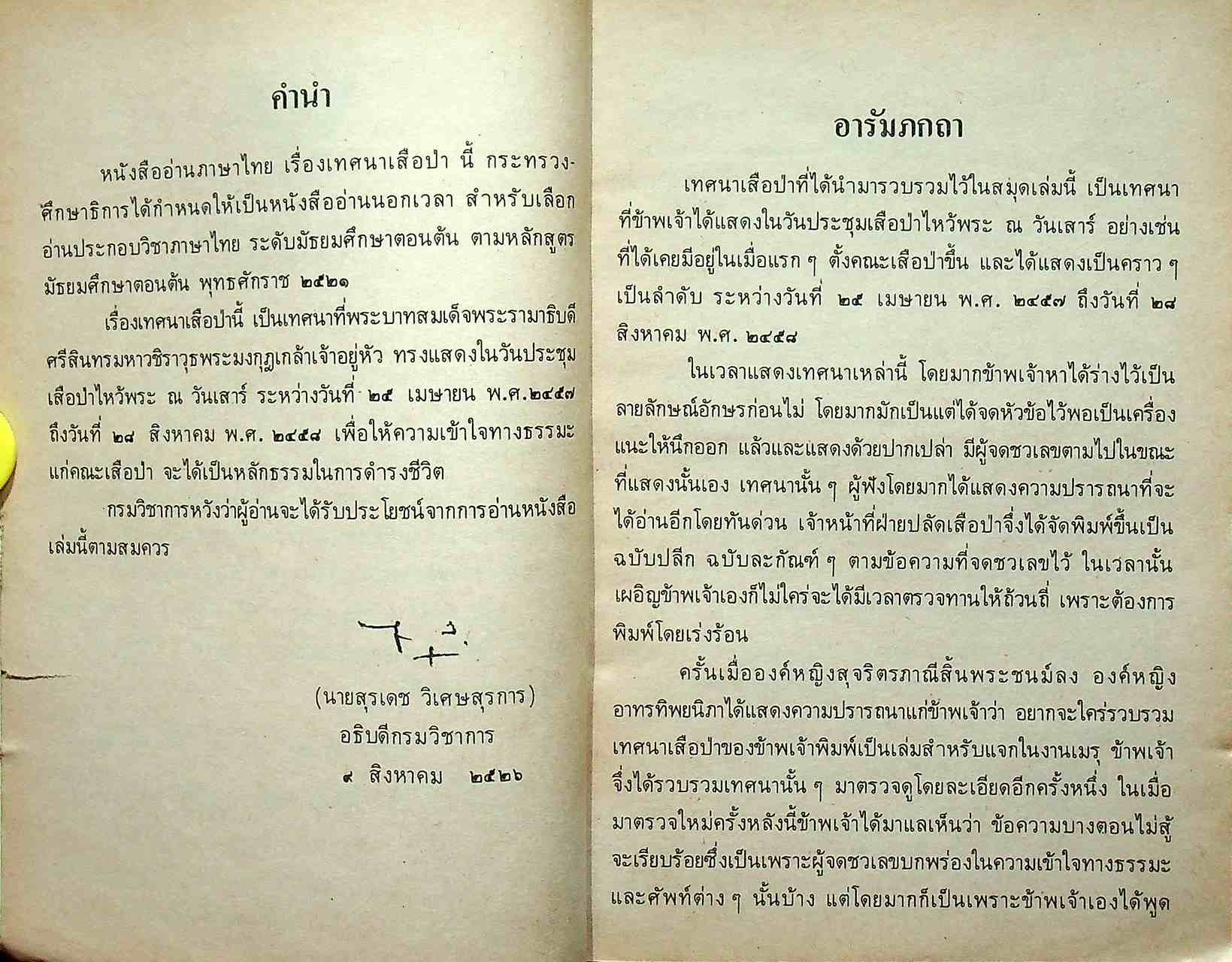 คำนำ

หนังสืออ่านภาษาไทย เรื่องเทศนาเสือป่า นี้ กระทรวงศึกษาธิการได้กำหนดให้เป็นหนังสืออ่านนอกเวลา สำหรับเลือกอ่านประกอบวิชาภาษาไทย ระดับมัธยมศึกษาตอนต้น ตามหลักสูตรมัธยมศึกษาตอนต้น พุทธศักราช ๒๕๒๑

เรื่องเทศนาเสือป่านี้ เป็นเทศนาที่พระบาทสมเด็จพระรามาธิบดีศรีสินทรมหาวชิราวุธพระมงกุฎเกล้าเจ้าอยู่หัว ทรงแสดงในวันประชุมเสือป่าไหว้พระ ณ วันเสาร์ ระหว่างวันที่ ๒๕ เมษายน พ.ศ.๒๔๕๗ ถึงวันที่ ๒๘ สิงหาคม พ.ศ. ๒๔๕๘ เพื่อให้ความเข้าใจทางธรรมะแก่คณะเสือป่า จะได้เป็นหลักธรรมในการดำรงชีวิต

กรมวิชาการหวังว่าผู้อ่านจะได้รับประโยชน์จากการอ่านหนังสือเล่มนี้ตามสมควร

(นายสุรเดช วิเศษสุรการ)
อธิบดีกรมวิชาการ
๙ สิงหาคม ๒๕๒๖

อารัมภกถา

เทศนาเสือป่าที่ได้นำมารวบรวมไว้ในสมุดเล่มนี้ เป็นเทศนาที่ข้าพเจ้าได้แสดงในวันประชุมเสือป่าไหว้พระ ณ วันเสาร์ อย่างเช่นที่ได้เคยมีอยู่ในเมื่อแรก ๆ ตั้งคณะเสือป่าขึ้น และได้แสดงเป็นคราว ๆ เป็นลำดับ ระหว่างวันที่ ๒๕ เมษายน พ.ศ. ๒๔๕๗ ถึงวันที่ ๒๘ สิงหาคม พ.ศ. ๒๔๕๘

ในเวลาแสดงเทศนาเหล่านี้ โดยมากข้าพเจ้าหาได้ร่างไว้เป็นลายลักษณ์อักษรก่อนไม่ โดยมากมักเป็นแต่ได้จดหัวข้อไว้พอเป็นเครื่องแนะให้นึกออก แล้วและแสดงด้วยปากเปล่า มีผู้จดชวเลขตามไปในขณะที่แสดงนั้นเอง เทศนานั้น ๆ ผู้ฟังโดยมากได้แสดงความปรารถนาที่จะได้อ่านอีกโดยทันด่วน เจ้าหน้าที่ฝ่ายปลัดเสือป่าจึ่งได้จัดพิมพ์ขึ้นเป็นฉบับปลีก ฉบับละกัณฑ์ ๆ ตามข้อความที่จดชวเลขไว้ ในเวลานั้นเผอิญข้าพเจ้าเองก็ไม่ใคร่จะได้มีเวลาตรวจทานให้ถ้วนถี่ เพราะต้องการพิมพ์โดยเร่งร้อน

ครั้นเมื่อองค์หญิงสุจริตรภาณีสิ้นพระชนม์ลง องค์หญิงอาทรทิพยนิภาได้แสดงความปรารถนาแก่ข้าพเจ้าว่า อยากจะใคร่รวบรวมเทศนาเสือป่าของข้าพเจ้าพิมพ์เป็นเล่มสำหรับแจกในงานเมรุ ข้าพเจ้าจึ่งได้รวบรวมเทศนานั้น ๆ มาตรวจดูโดยละเอียดอีกครั้งหนึ่ง ในเมื่อมาตรวจใหม่ครั้งหลังนี้ข้าพเจ้าได้มาแลเห็นว่า ข้อความบางตอนไม่สู้จะเรียบร้อยซึ่งเป็นเพราะผู้จดชวเลขบกพร่องในความเข้าใจทางธรรมะและศัพท์ต่าง ๆ นั้นบ้าง แต่โดยมากก็เป็นเพราะข้าพเจ้าเองได้พูด